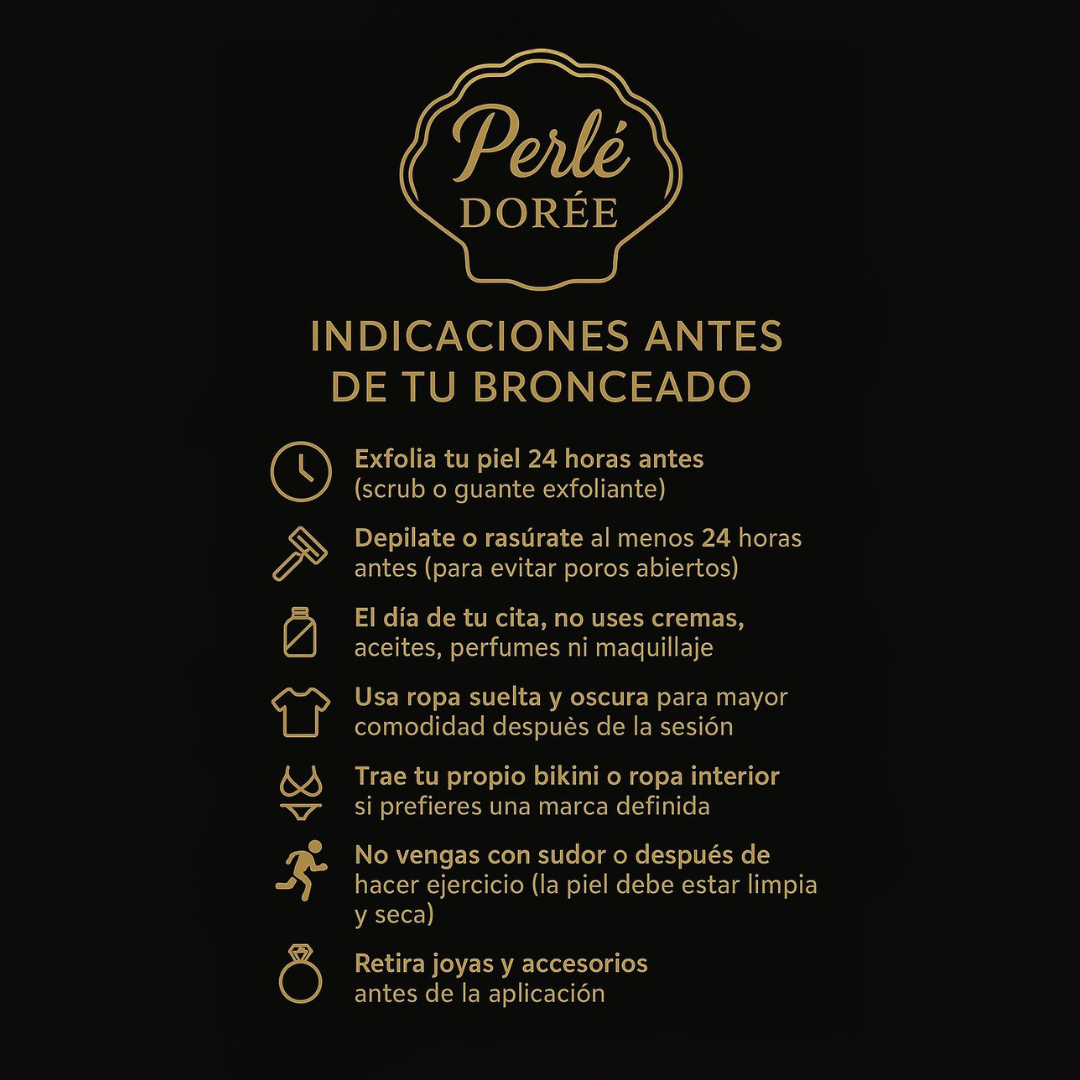 Perlé
DORÉE

INDICACIONES ANTES DE TU BRONCEADO

Exfolia tu piel 24 horas antes (scrub o guante exfoliante)

Depilate o rasúrate al menos 24 horas antes (para evitar poros abiertos)

El día de tu cita, no uses cremas, aceites, perfumes ni maquillaje

Usa ropa suelta y oscura para mayor comodidad despuès de la sesión

Trae tu propio bikini o ropa interior si prefieres una marca definida

No vengas con sudor o después de hacer ejercicio (la piel debe estar limpia y seca)

Retira joyas y accesorios antes de la aplicación